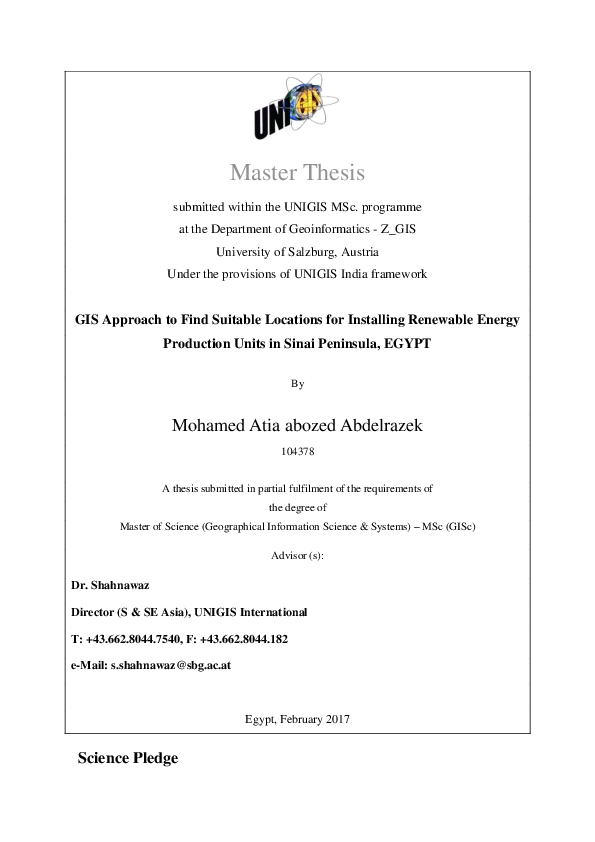 UNIGIS

Master Thesis

submitted within the UNIGIS MSc. programme
at the Department of Geoinformatics - Z_GIS
University of Salzburg, Austria
Under the provisions of UNIGIS India framework

GIS Approach to Find Suitable Locations for Installing Renewable Energy Production Units in Sinai Peninsula, EGYPT

By

Mohamed Atia abozed Abdelrazek

104378

A thesis submitted in partial fulfilment of the requirements of the degree of
Master of Science (Geographical Information Science & Systems) – MSc (GISc)

Advisor (s):

Dr. Shahnawaz

Director (S & SE Asia), UNIGIS International

T: +43.662.8044.7540, F: +43.662.8044.182

e-Mail: s.shahnawaz@sbg.ac.at

Egypt, February 2017

Science Pledge